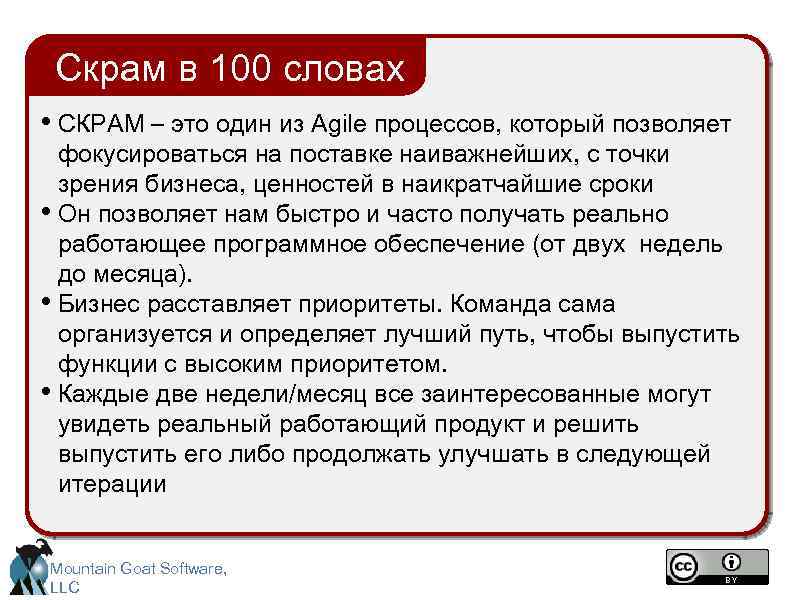 Скрам в 100 словах

• СКРАМ – это один из Agile процессов, который позволяет фокусироваться на поставке наиважнейших, с точки зрения бизнеса, ценностей в наикратчайшие сроки
• Он позволяет нам быстро и часто получать реально работающее программное обеспечение (от двух недель до месяца).
• Бизнес расставляет приоритеты. Команда сама организуется и определяет лучший путь, чтобы выпустить функции с высоким приоритетом.
• Каждые две недели/месяц все заинтересованные могут увидеть реальный работающий продукт и решить выпустить его либо продолжать улучшать в следующей итерации

Mountain Goat Software, LLC

cc BY